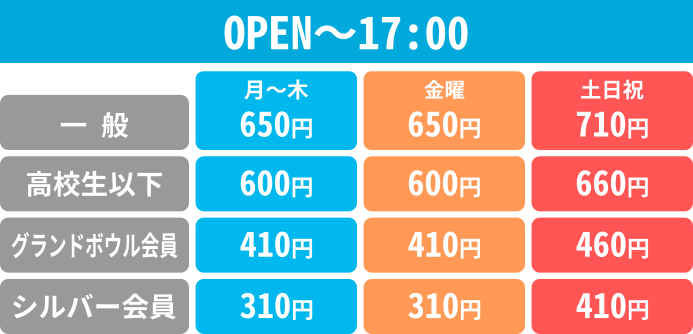 OPEN～17:00

| | 月～木 | 金曜 | 土日祝 |
|---|---|---|---|
| 一　般 | 650円 | 650円 | 710円 |
| 高校生以下 | 600円 | 600円 | 660円 |
| グランドボウル会員 | 410円 | 410円 | 460円 |
| シルバー会員 | 310円 | 310円 | 410円 |